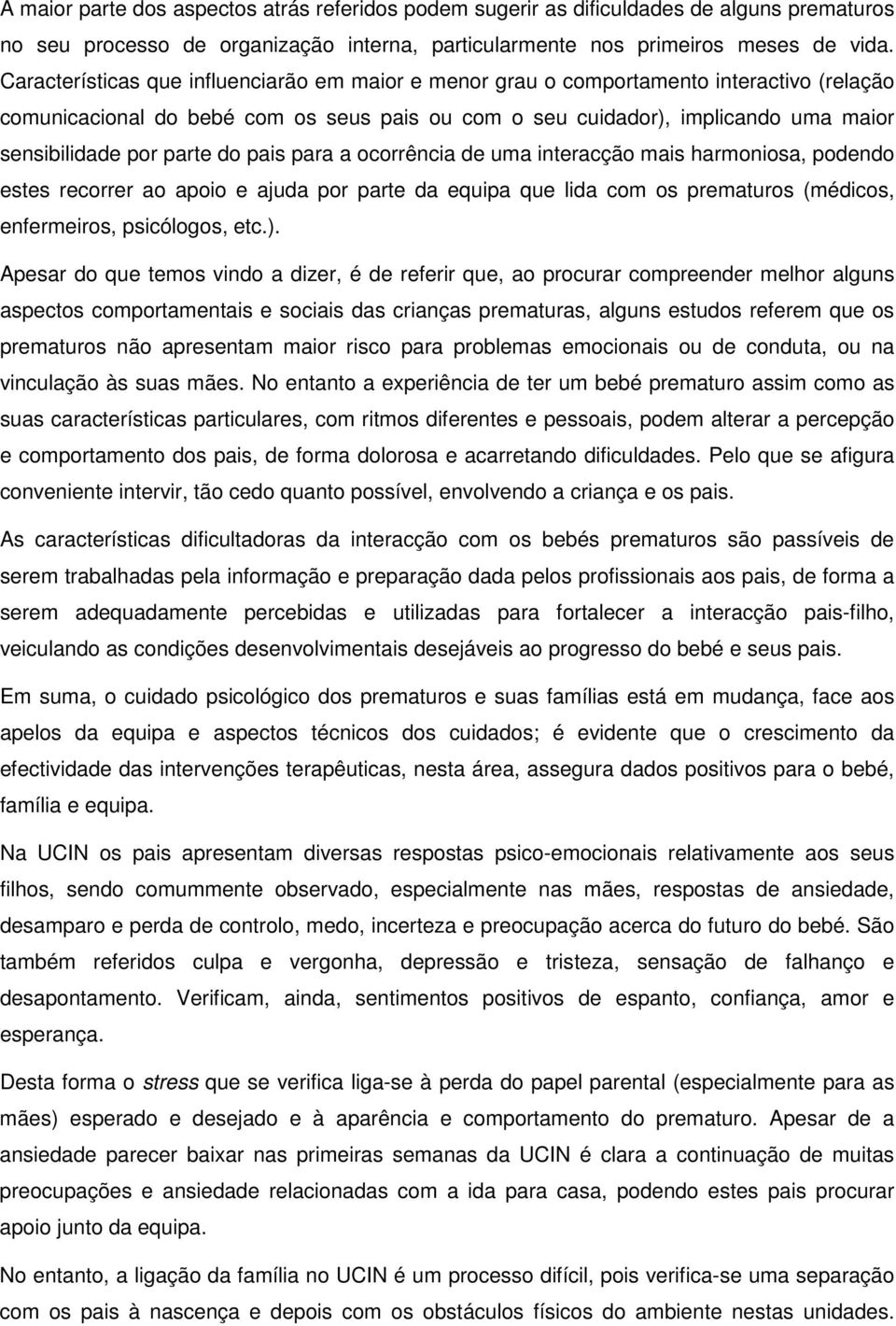 A maior parte dos aspectos atrás referidos podem sugerir as dificuldades de alguns prematuros no seu processo de organização interna, particularmente nos primeiros meses de vida. Características que influenciarão em maior e menor grau o comportamento interactivo (relação comunicacional do bebé com os seus pais ou com o seu cuidador), implicando uma maior sensibilidade por parte do pais para a ocorrência de uma interacção mais harmoniosa, podendo estes recorrer ao apoio e ajuda por parte da equipa que lida com os prematuros (médicos, enfermeiros, psicólogos, etc.).

Apesar do que temos vindo a dizer, é de referir que, ao procurar compreender melhor alguns aspectos comportamentais e sociais das crianças prematuras, alguns estudos referem que os prematuros não apresentam maior risco para problemas emocionais ou de conduta, ou na vinculação às suas mães. No entanto a experiência de ter um bebé prematuro assim como as suas características particulares, com ritmos diferentes e pessoais, podem alterar a percepção e comportamento dos pais, de forma dolorosa e acarretando dificuldades. Pelo que se afigura conveniente intervir, tão cedo quanto possível, envolvendo a criança e os pais.

As características dificultadoras da interacção com os bebés prematuros são passíveis de serem trabalhadas pela informação e preparação dada pelos profissionais aos pais, de forma a serem adequadamente percebidas e utilizadas para fortalecer a interacção pais-filho, veiculando as condições desenvolvimentais desejáveis ao progresso do bebé e seus pais.

Em suma, o cuidado psicológico dos prematuros e suas famílias está em mudança, face aos apelos da equipa e aspectos técnicos dos cuidados; é evidente que o crescimento da efectividade das intervenções terapêuticas, nesta área, assegura dados positivos para o bebé, família e equipa.

Na UCIN os pais apresentam diversas respostas psico-emocionais relativamente aos seus filhos, sendo comummente observado, especialmente nas mães, respostas de ansiedade, desamparo e perda de controlo, medo, incerteza e preocupação acerca do futuro do bebé. São também referidos culpa e vergonha, depressão e tristeza, sensação de falhanço e desapontamento. Verificam, ainda, sentimentos positivos de espanto, confiança, amor e esperança.

Desta forma o stress que se verifica liga-se à perda do papel parental (especialmente para as mães) esperado e desejado e à aparência e comportamento do prematuro. Apesar de a ansiedade parecer baixar nas primeiras semanas da UCIN é clara a continuação de muitas preocupações e ansiedade relacionadas com a ida para casa, podendo estes pais procurar apoio junto da equipa.

No entanto, a ligação da família no UCIN é um processo difícil, pois verifica-se uma separação com os pais à nascença e depois com os obstáculos físicos do ambiente nestas unidades.